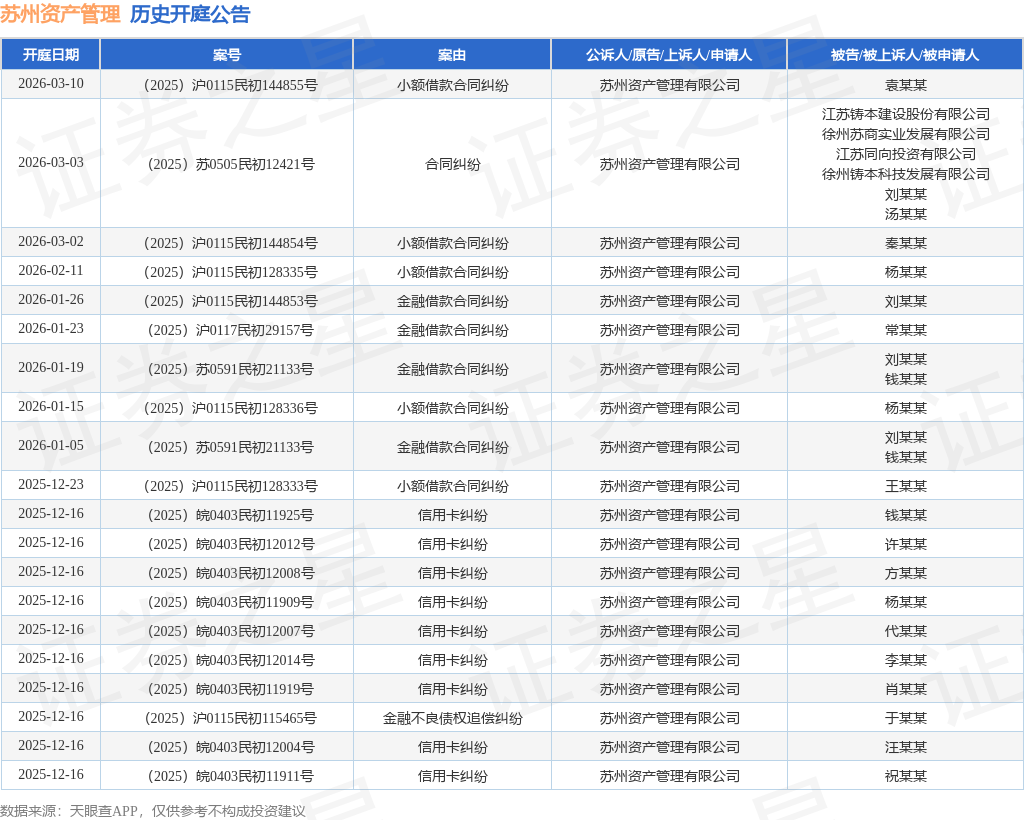 苏州资产管理 历史开庭公告

| 开庭日期 | 案号 | 案由 | 公诉人/原告/上诉人/申请人 | 被告/被上诉人/被申请人 |
|---|---|---|---|---|
| 2026-03-10 | （2025）沪0115民初144855号 | 小额借款合同纠纷 | 苏州资产管理有限公司 | 袁某某 |
| 2026-03-03 | （2025）苏0505民初12421号 | 合同纠纷 | 苏州资产管理有限公司 | 江苏铸本建设股份有限公司 徐州苏商实业发展有限公司 江苏同向投资有限公司 徐州铸本科技发展有限公司 刘某某 汤某某 |
| 2026-03-02 | （2025）沪0115民初144854号 | 小额借款合同纠纷 | 苏州资产管理有限公司 | 秦某某 |
| 2026-02-11 | （2025）沪0115民初128335号 | 小额借款合同纠纷 | 苏州资产管理有限公司 | 杨某某 |
| 2026-01-26 | （2025）沪0115民初144853号 | 金融借款合同纠纷 | 苏州资产管理有限公司 | 刘某某 |
| 2026-01-23 | （2025）沪0117民初29157号 | 金融借款合同纠纷 | 苏州资产管理有限公司 | 常某某 |
| 2026-01-19 | （2025）苏0591民初21133号 | 金融借款合同纠纷 | 苏州资产管理有限公司 | 刘某某 钱某某 |
| 2026-01-15 | （2025）沪0115民初128336号 | 小额借款合同纠纷 | 苏州资产管理有限公司 | 杨某某 |
| 2026-01-05 | （2025）苏0591民初21133号 | 金融借款合同纠纷 | 苏州资产管理有限公司 | 刘某某 钱某某 |
| 2025-12-23 | （2025）沪0115民初128333号 | 小额借款合同纠纷 | 苏州资产管理有限公司 | 王某某 |
| 2025-12-16 | （2025）皖0403民初11925号 | 信用卡纠纷 | 苏州资产管理有限公司 | 钱某某 |
| 2025-12-16 | （2025）皖0403民初12012号 | 信用卡纠纷 | 苏州资产管理有限公司 | 许某某 |
| 2025-12-16 | （2025）皖0403民初12008号 | 信用卡纠纷 | 苏州资产管理有限公司 | 方某某 |
| 2025-12-16 | （2025）皖0403民初11909号 | 信用卡纠纷 | 苏州资产管理有限公司 | 杨某某 |
| 2025-12-16 | （2025）皖0403民初12007号 | 信用卡纠纷 | 苏州资产管理有限公司 | 代某某 |
| 2025-12-16 | （2025）皖0403民初12014号 | 信用卡纠纷 | 苏州资产管理有限公司 | 李某某 |
| 2025-12-16 | （2025）皖0403民初11919号 | 信用卡纠纷 | 苏州资产管理有限公司 | 肖某某 |
| 2025-12-16 | （2025）沪0115民初115465号 | 金融不良债权追偿纠纷 | 苏州资产管理有限公司 | 于某某 |
| 2025-12-16 | （2025）皖0403民初12004号 | 信用卡纠纷 | 苏州资产管理有限公司 | 汪某某 |
| 2025-12-16 | （2025）皖0403民初11911号 | 信用卡纠纷 | 苏州资产管理有限公司 | 祝某某 |

数据来源：天眼查APP，仅供参考不构成投资建议